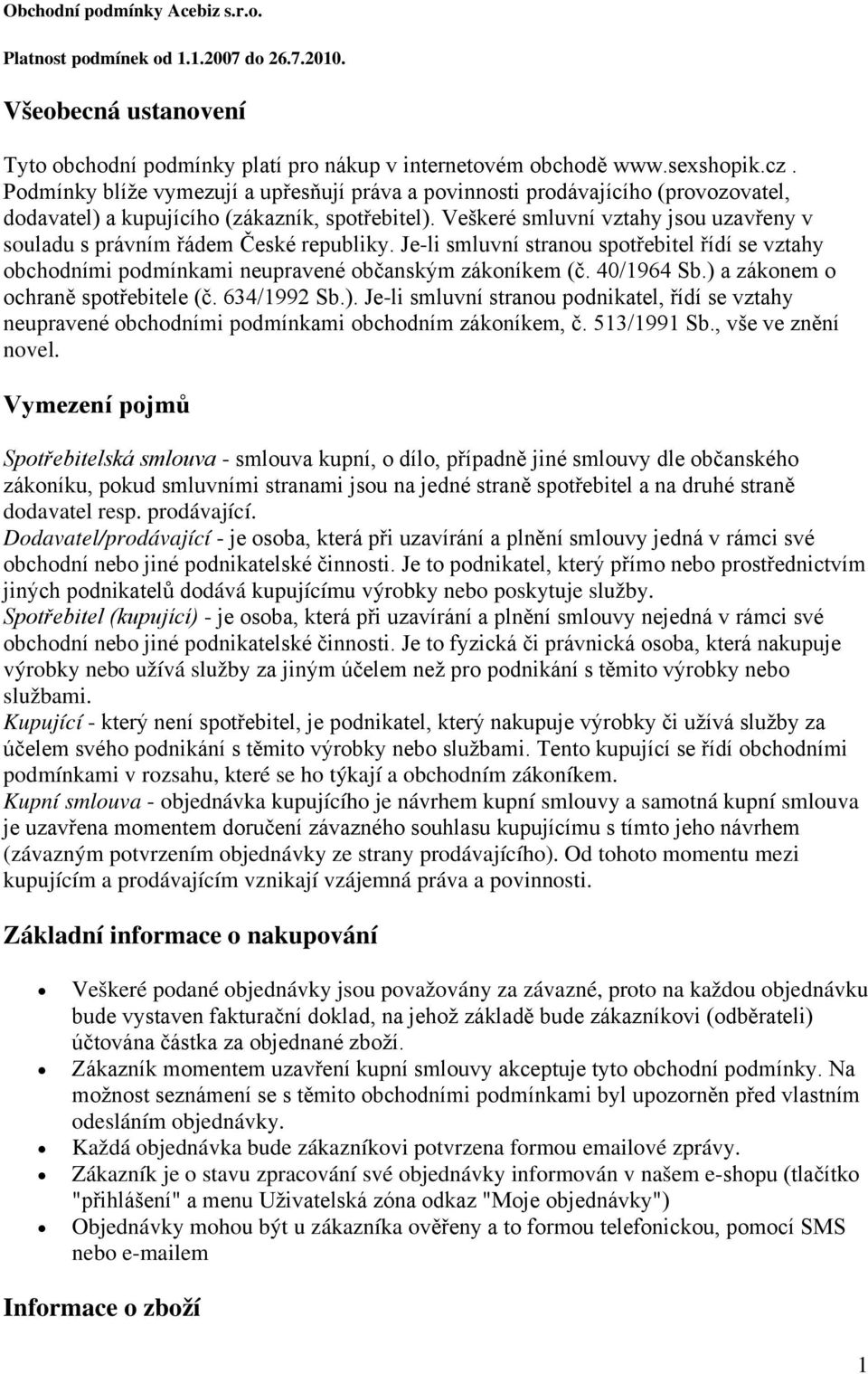 Obchodní podmínky Acebiz s.r.o.

Platnost podmínek od 1.1.2007 do 26.7.2010.

Všeobecná ustanovení

Tyto obchodní podmínky platí pro nákup v internetovém obchodě www.sexshopik.cz . Podmínky blíže vymezují a upřesňují práva a povinnosti prodávajícího (provozovatel, dodavatel) a kupujícího (zákazník, spotřebitel). Veškeré smluvní vztahy jsou uzavřeny v souladu s právním řádem České republiky. Je-li smluvní stranou spotřebitel řídí se vztahy obchodními podmínkami neupravené občanským zákoníkem (č. 40/1964 Sb.) a zákonem o ochraně spotřebitele (č. 634/1992 Sb.). Je-li smluvní stranou podnikatel, řídí se vztahy neupravené obchodními podmínkami obchodním zákoníkem, č. 513/1991 Sb., vše ve znění novel.

Vymezení pojmů

Spotřebitelská smlouva - smlouva kupní, o dílo, případně jiné smlouvy dle občanského zákoníku, pokud smluvními stranami jsou na jedné straně spotřebitel a na druhé straně dodavatel resp. prodávající.
Dodavatel/prodávající - je osoba, která při uzavírání a plnění smlouvy jedná v rámci své obchodní nebo jiné podnikatelské činnosti. Je to podnikatel, který přímo nebo prostřednictvím jiných podnikatelů dodává kupujícímu výrobky nebo poskytuje služby.
Spotřebitel (kupující) - je osoba, která při uzavírání a plnění smlouvy nejedná v rámci své obchodní nebo jiné podnikatelské činnosti. Je to fyzická či právnická osoba, která nakupuje výrobky nebo užívá služby za jiným účelem než pro podnikání s těmito výrobky nebo službami.
Kupující - který není spotřebitel, je podnikatel, který nakupuje výrobky či užívá služby za účelem svého podnikání s těmito výrobky nebo službami. Tento kupující se řídí obchodními podmínkami v rozsahu, které se ho týkají a obchodním zákoníkem.
Kupní smlouva - objednávka kupujícího je návrhem kupní smlouvy a samotná kupní smlouva je uzavřena momentem doručení závazného souhlasu kupujícímu s tímto jeho návrhem (závazným potvrzením objednávky ze strany prodávajícího). Od tohoto momentu mezi kupujícím a prodávajícím vznikají vzájemná práva a povinnosti.

Základní informace o nakupování

• Veškeré podané objednávky jsou považovány za závazné, proto na každou objednávku bude vystaven fakturační doklad, na jehož základě bude zákazníkovi (odběrateli) účtována částka za objednané zboží.
• Zákazník momentem uzavření kupní smlouvy akceptuje tyto obchodní podmínky. Na možnost seznámení se s těmito obchodními podmínkami byl upozorněn před vlastním odesláním objednávky.
• Každá objednávka bude zákazníkovi potvrzena formou emailové zprávy.
• Zákazník je o stavu zpracování své objednávky informován v našem e-shopu (tlačítko "přihlášení" a menu Uživatelská zóna odkaz "Moje objednávky")
• Objednávky mohou být u zákazníka ověřeny a to formou telefonickou, pomocí SMS nebo e-mailem

Informace o zboží

1